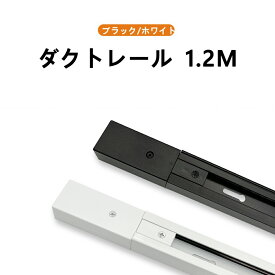 ブラック/ホワイト

ダクトレール 1.2M